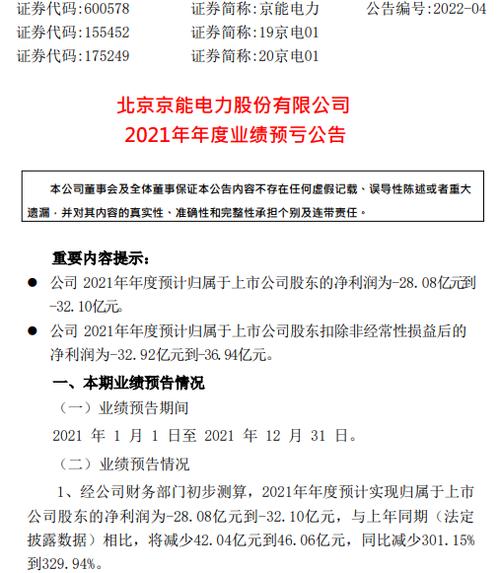 证券代码:600578　　证券简称:京能电力　　公告编号:2022-04
证券代码:155452　　证券简称:19京电01
证券代码:175249　　证券简称:20京电01

北京京能电力股份有限公司
2021年年度业绩预亏公告

本公司董事会及全体董事保证本公告内容不存在任何虚假记载、误导性陈述或者重大遗漏，并对其内容的真实性、准确性和完整性承担个别及连带责任。

重要内容提示:

● 公司 2021年年度预计归属于上市公司股东的净利润为-28.08亿元到-32.10亿元。

● 公司 2021年年度预计归属于上市公司股东扣除非经常性损益后的净利润为-32.92亿元到-36.94亿元。

一、本期业绩预告情况

（一）业绩预告期间

2021 年 1 月 1 日至 2021 年 12 月 31 日。

（二）业绩预告情况

1、经公司财务部门初步测算，2021年年度预计实现归属于上市公司股东的净利润为-28.08亿元到-32.10亿元，与上年同期（法定披露数据）相比，将减少42.04亿元到46.06亿元，同比减少301.15%到329.94%。